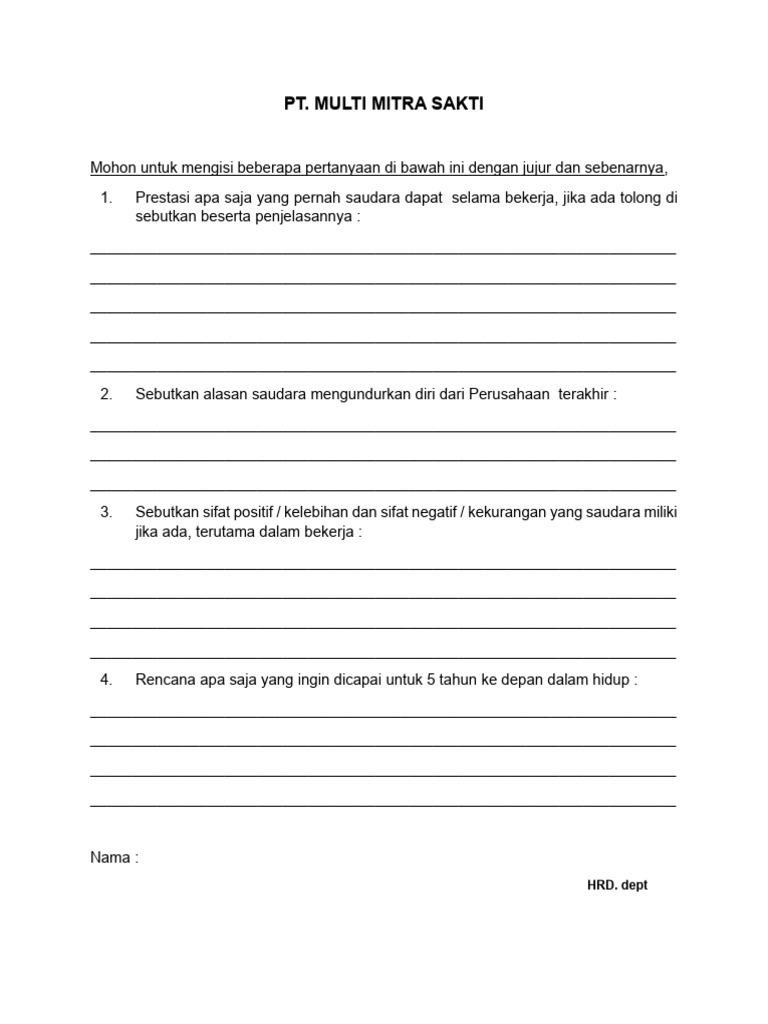 PT. MULTI MITRA SAKTI

Mohon untuk mengisi beberapa pertanyaan di bawah ini dengan jujur dan sebenarnya,

1. Prestasi apa saja yang pernah saudara dapat selama bekerja, jika ada tolong di sebutkan beserta penjelasannya :

2. Sebutkan alasan saudara mengundurkan diri dari Perusahaan terakhir :

3. Sebutkan sifat positif / kelebihan dan sifat negatif / kekurangan yang saudara miliki jika ada, terutama dalam bekerja :

4. Rencana apa saja yang ingin dicapai untuk 5 tahun ke depan dalam hidup :

Nama :

HRD. dept